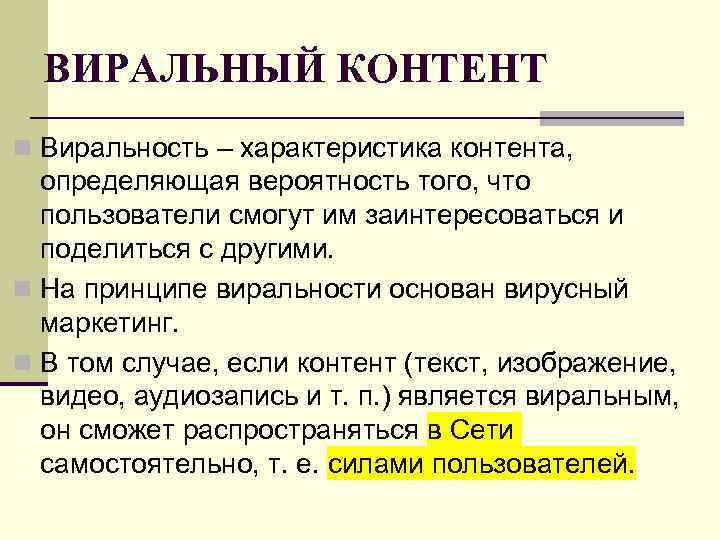 ВИРАЛЬНЫЙ КОНТЕНТ

• Виральность – характеристика контента, определяющая вероятность того, что пользователи смогут им заинтересоваться и поделиться с другими.

• На принципе виральности основан вирусный маркетинг.

• В том случае, если контент (текст, изображение, видео, аудиозапись и т. п.) является виральным, он сможет распространяться в Сети самостоятельно, т. е. силами пользователей.